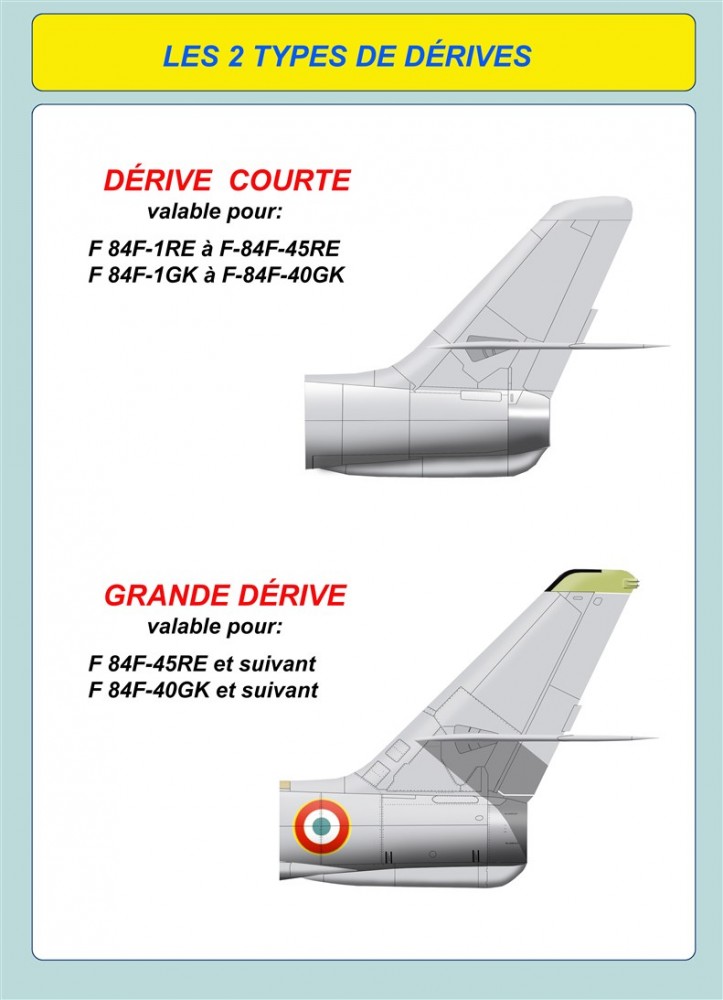 LES 2 TYPES DE DÉRIVES

DÉRIVE COURTE
valable pour:

F 84F-1RE à F-84F-45RE
F 84F-1GK à F-84F-40GK

GRANDE DÉRIVE
valable pour:

F 84F-45RE et suivant
F 84F-40GK et suivant